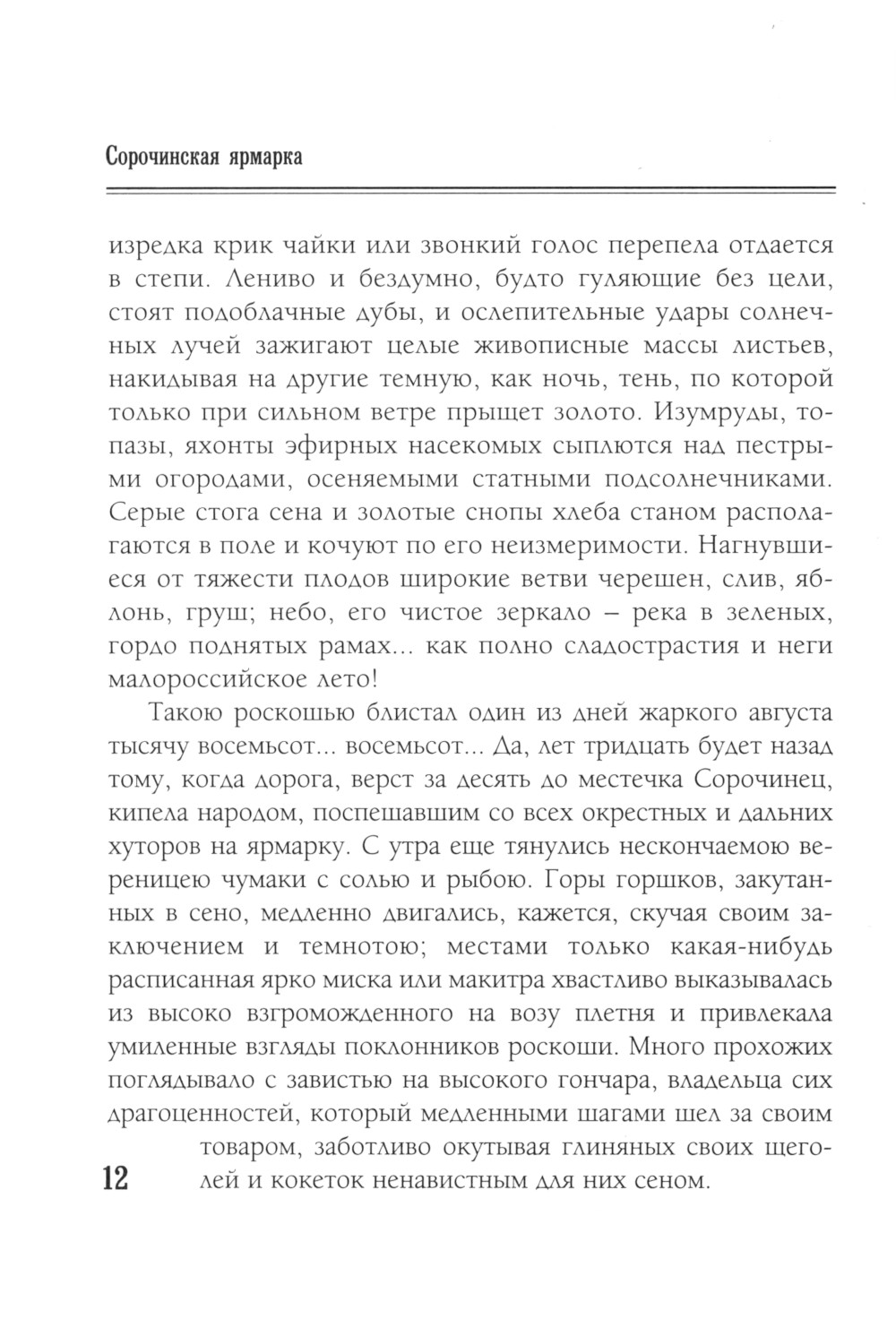 Сорочинская ярмарка

изредка крик чайки или звонкий голос перепела отдается в степи. Лениво и бездумно, будто гуляющие без цели, стоят подоблачные дубы, и ослепительные удары солнечных лучей зажигают целые живописные массы листьев, накидывая на другие темную, как ночь, тень, по которой только при сильном ветре прыщет золото. Изумруды, топазы, яхонты эфирных насекомых сыплются над пестрыми огородами, осеняемыми статными подсолнечниками. Серые стога сена и золотые снопы хлеба станом располагаются в поле и кочуют по его неизмеримости. Нагнувшиеся от тяжести плодов широкие ветви черешен, слив, яблонь, груш; небо, его чистое зеркало – река в зеленых, гордо поднятых рамах... как полно сладострастия и неги малороссийское лето!

Такою роскошью блистал один из дней жаркого августа тысячу восемьсот... восемьсот... Да, лет тридцать будет назад тому, когда дорога, верст за десять до местечка Сорочинец, кипела народом, поспешавшим со всех окрестных и дальних хуторов на ярмарку. С утра еще тянулись нескончаемою вереницею чумаки с солью и рыбою. Горы горшков, закутанных в сено, медленно двигались, кажется, скучая своим заключением и темнотою; местами только какая-нибудь расписанная ярко миска или макитра хвастливо выказывалась из высоко взгроможденного на возу плетня и привлекала умиленные взгляды поклонников роскоши. Много прохожих поглядывало с завистью на высокого гончара, владельца сих драгоценностей, который медленными шагами шел за своим товаром, заботливо окутывая глиняных своих щеголей и кокеток ненавистным для них сеном.

12